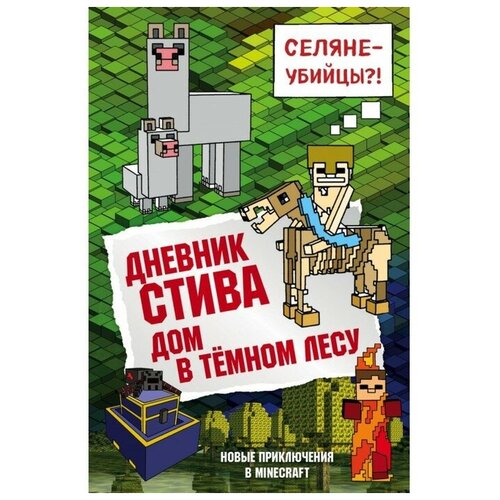 СЕЛЯНЕ-УБИЙЦЫ?!

ДНЕВНИК СТИВА

ДОМ В ТЁМНОМ ЛЕСУ

НОВЫЕ ПРИКЛЮЧЕНИЯ В MINECRAFT